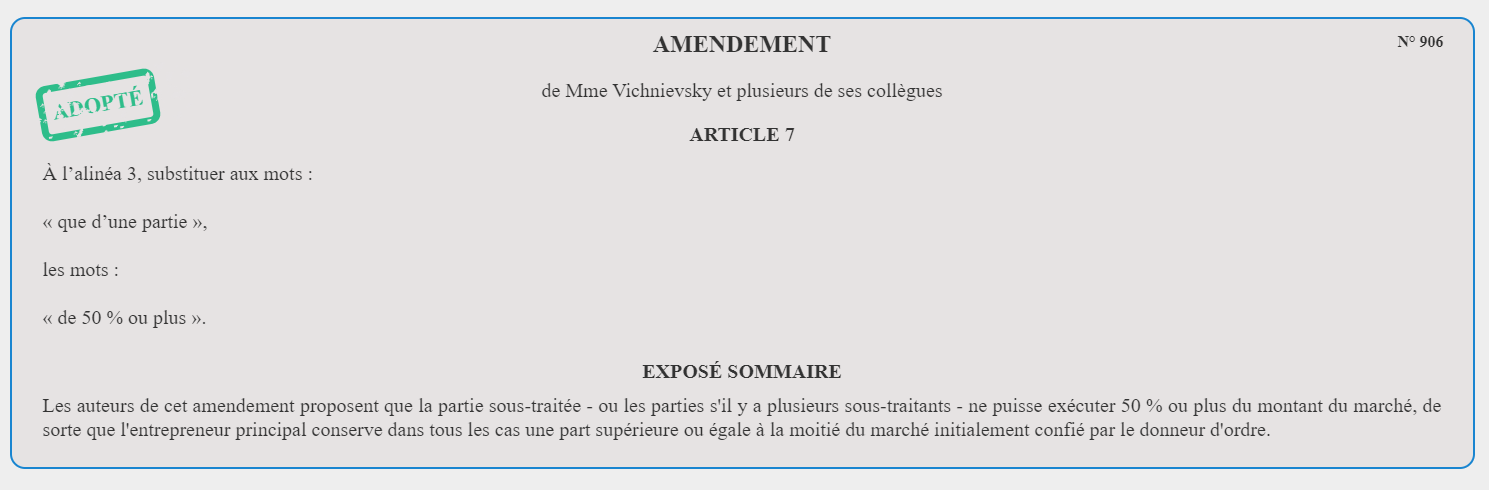 AMENDEMENT

N° 906

ADOPTÉ

de Mme Vichnievsky et plusieurs de ses collègues

ARTICLE 7

À l’alinéa 3, substituer aux mots :

« que d’une partie »,

les mots :

« de 50 % ou plus ».

EXPOSÉ SOMMAIRE

Les auteurs de cet amendement proposent que la partie sous-traitée - ou les parties s'il y a plusieurs sous-traitants - ne puisse exécuter 50 % ou plus du montant du marché, de sorte que l'entrepreneur principal conserve dans tous les cas une part supérieure ou égale à la moitié du marché initialement confié par le donneur d'ordre.